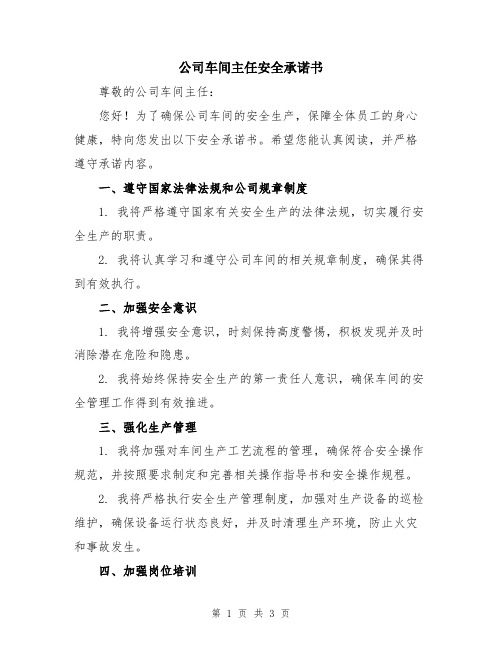 公司车间主任安全承诺书

尊敬的公司车间主任：

您好！为了确保公司车间的安全生产，保障全体员工的身心健康，特向您发出以下安全承诺书。希望您能认真阅读，并严格遵守承诺内容。

一、遵守国家法律法规和公司规章制度

1. 我将严格遵守国家有关安全生产的法律法规，切实履行安全生产的职责。

2. 我将认真学习和遵守公司车间的相关规章制度，确保其得到有效执行。

二、加强安全意识

1. 我将增强安全意识，时刻保持高度警惕，积极发现并及时消除潜在危险和隐患。

2. 我将始终保持安全生产的第一责任人意识，确保车间的安全管理工作得到有效推进。

三、强化生产管理

1. 我将加强对车间生产工艺流程的管理，确保符合安全操作规范，并按照要求制定和完善相关操作指导书和安全操作规程。

2. 我将严格执行安全生产管理制度，加强对生产设备的巡检维护，确保设备运行状态良好，并及时清理生产环境，防止火灾和事故发生。

四、加强岗位培训

第 1 页 共 3 页